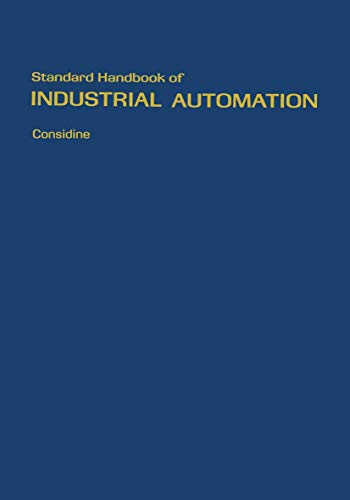 Standard Handbook of
INDUSTRIAL AUTOMATION

Considine